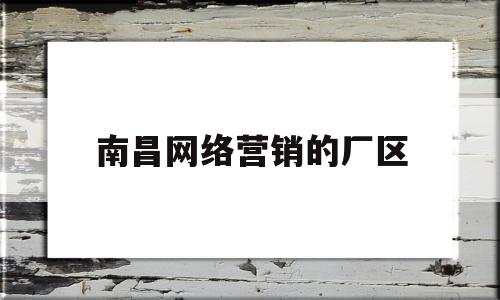 南昌网络营销的厂区